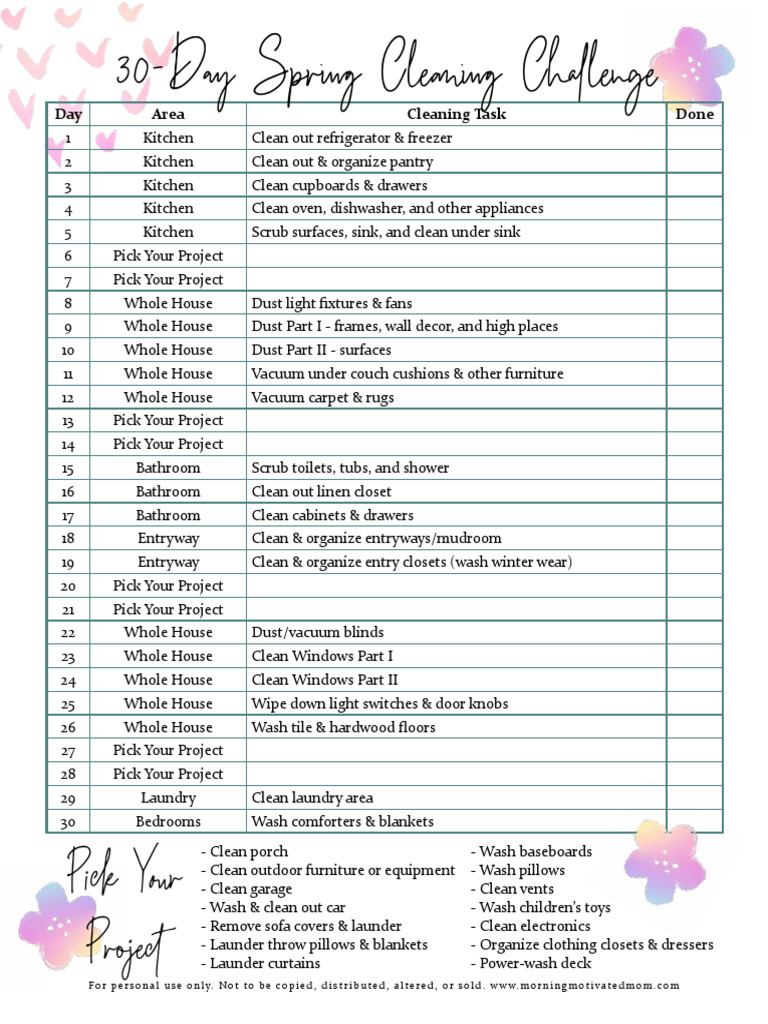 30-Day Spring Cleaning Challenge

| Day | Area | Cleaning Task | Done |
|---|---|---|---|
| 1 | Kitchen | Clean out refrigerator & freezer | |
| 2 | Kitchen | Clean out & organize pantry | |
| 3 | Kitchen | Clean cupboards & drawers | |
| 4 | Kitchen | Clean oven, dishwasher, and other appliances | |
| 5 | Kitchen | Scrub surfaces, sink, and clean under sink | |
| 6 | Pick Your Project | | |
| 7 | Pick Your Project | | |
| 8 | Whole House | Dust light fixtures & fans | |
| 9 | Whole House | Dust Part I - frames, wall decor, and high places | |
| 10 | Whole House | Dust Part II - surfaces | |
| 11 | Whole House | Vacuum under couch cushions & other furniture | |
| 12 | Whole House | Vacuum carpet & rugs | |
| 13 | Pick Your Project | | |
| 14 | Pick Your Project | | |
| 15 | Bathroom | Scrub toilets, tubs, and shower | |
| 16 | Bathroom | Clean out linen closet | |
| 17 | Bathroom | Clean cabinets & drawers | |
| 18 | Entryway | Clean & organize entryways/mudroom | |
| 19 | Entryway | Clean & organize entry closets (wash winter wear) | |
| 20 | Pick Your Project | | |
| 21 | Pick Your Project | | |
| 22 | Whole House | Dust/vacuum blinds | |
| 23 | Whole House | Clean Windows Part I | |
| 24 | Whole House | Clean Windows Part II | |
| 25 | Whole House | Wipe down light switches & door knobs | |
| 26 | Whole House | Wash tile & hardwood floors | |
| 27 | Pick Your Project | | |
| 28 | Pick Your Project | | |
| 29 | Laundry | Clean laundry area | |
| 30 | Bedrooms | Wash comforters & blankets | |

Pick Your Project

- Clean porch
- Clean outdoor furniture or equipment
- Clean garage
- Wash & clean out car
- Remove sofa covers & launder
- Launder throw pillows & blankets
- Launder curtains

- Wash baseboards
- Wash pillows
- Clean vents
- Wash children's toys
- Clean electronics
- Organize clothing closets & dressers
- Power-wash deck

For personal use only. Not to be copied, distributed, altered, or sold. www.morningmotivatedmom.com